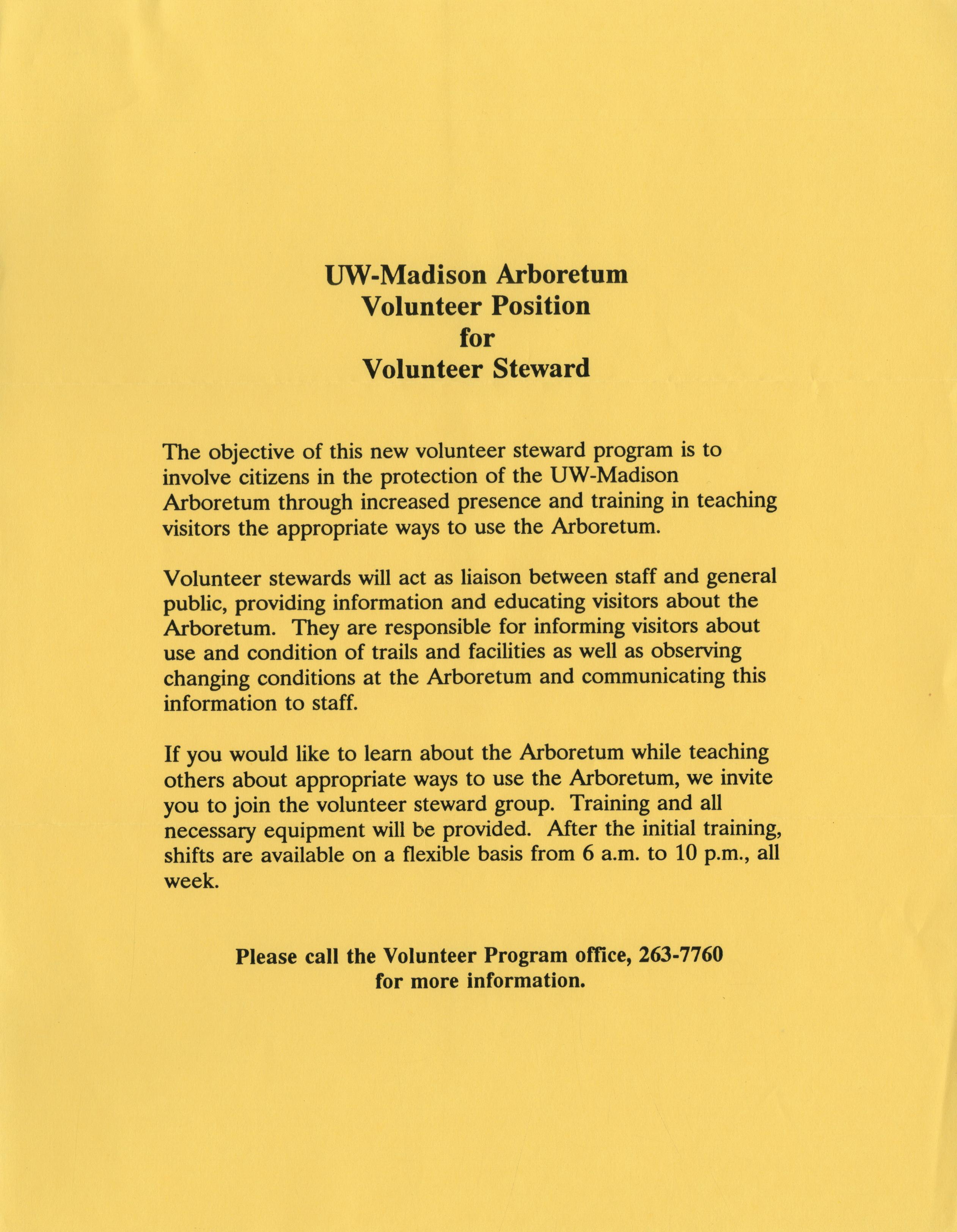 UW-Madison Arboretum
Volunteer Position
for
Volunteer Steward

The objective of this new volunteer steward program is to involve citizens in the protection of the UW-Madison Arboretum through increased presence and training in teaching visitors the appropriate ways to use the Arboretum.

Volunteer stewards will act as liaison between staff and general public, providing information and educating visitors about the Arboretum. They are responsible for informing visitors about use and condition of trails and facilities as well as observing changing conditions at the Arboretum and communicating this information to staff.

If you would like to learn about the Arboretum while teaching others about appropriate ways to use the Arboretum, we invite you to join the volunteer steward group. Training and all necessary equipment will be provided. After the initial training, shifts are available on a flexible basis from 6 a.m. to 10 p.m., all week.

Please call the Volunteer Program office, 263-7760
for more information.